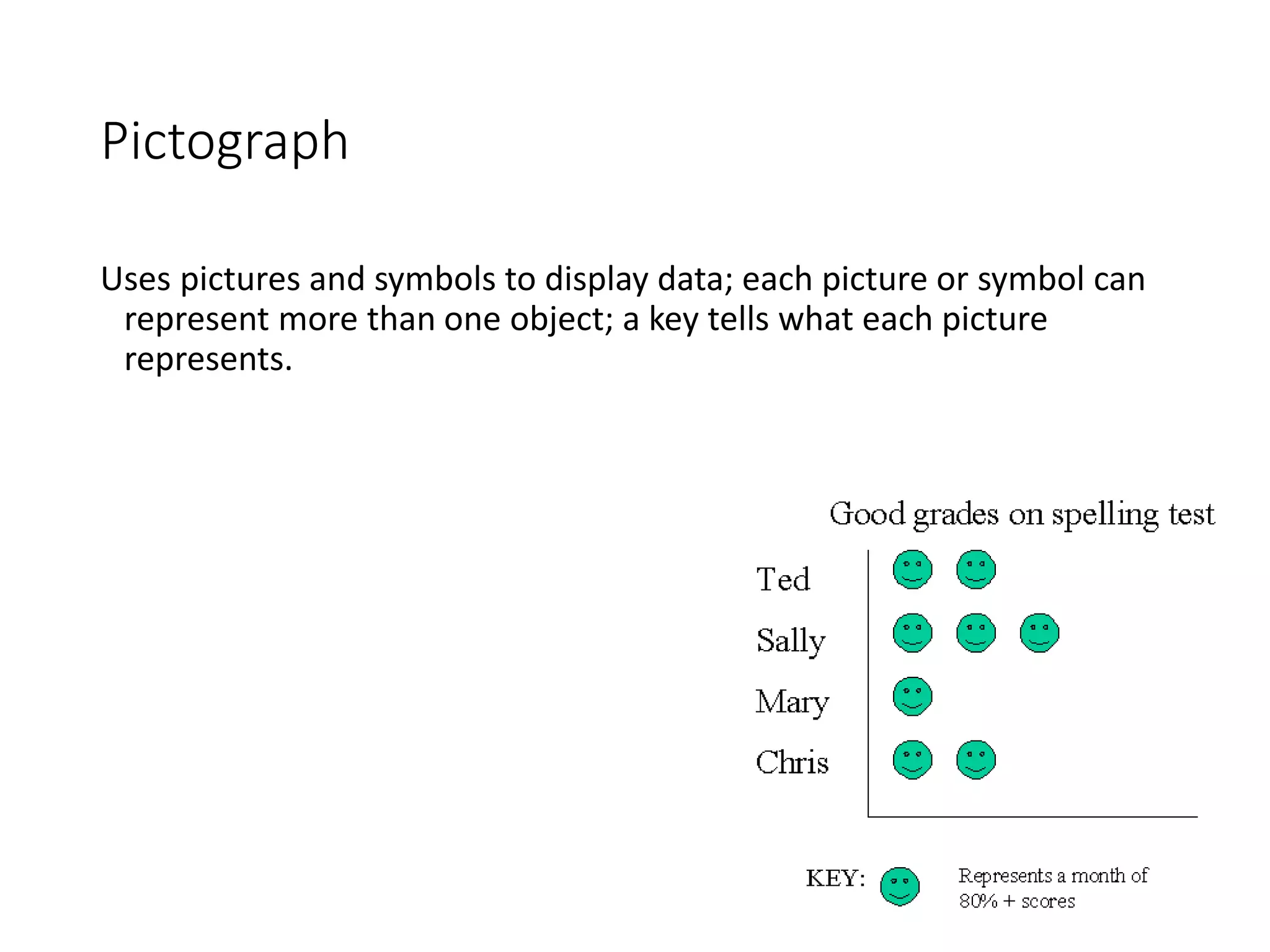 Pictograph

Uses pictures and symbols to display data; each picture or symbol can represent more than one object; a key tells what each picture represents.

Good grades on spelling test

Ted
Sally
Mary
Chris

KEY: Represents a month of 80% + scores